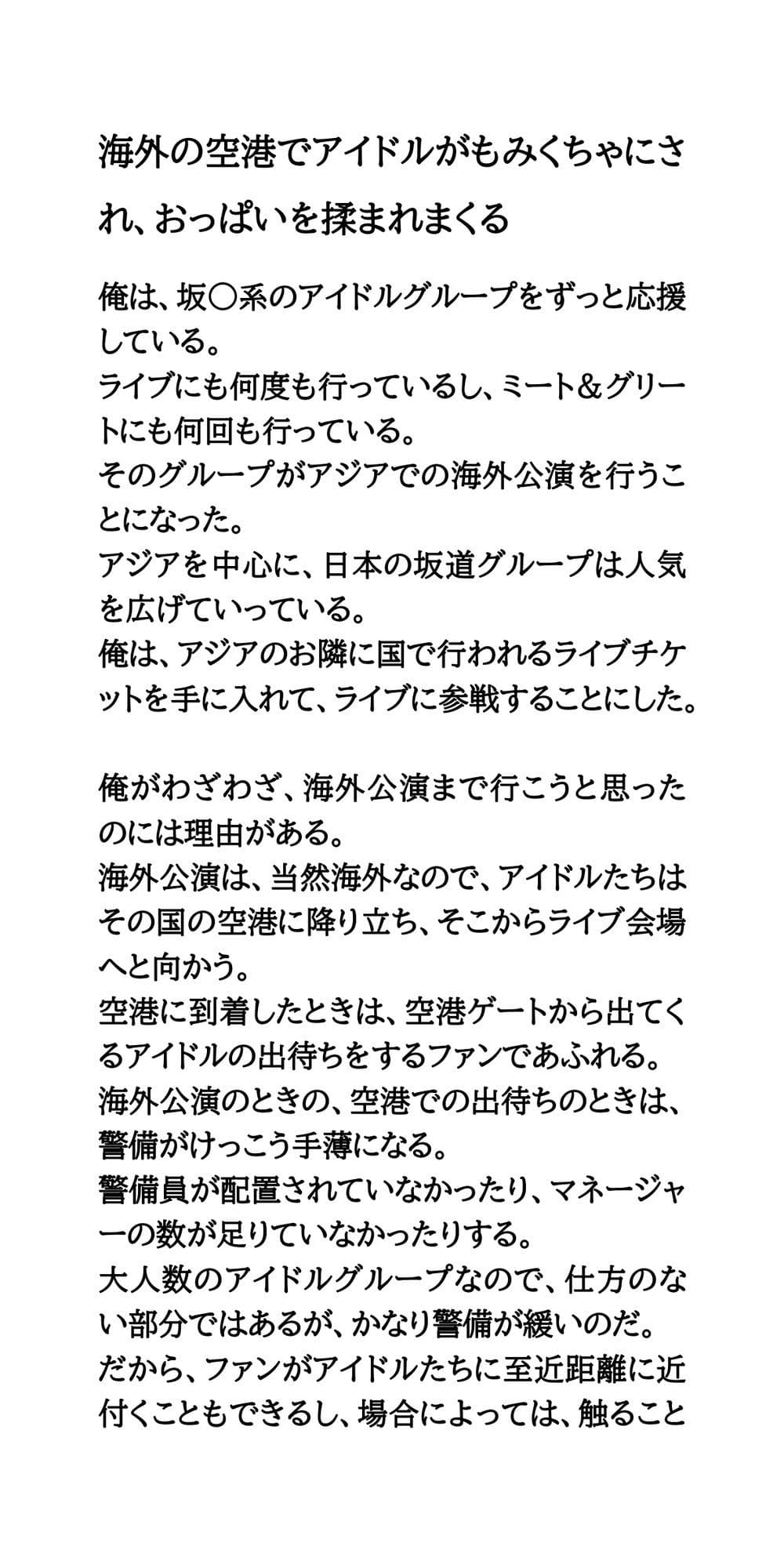 海外の空港でアイドルがもみくちゃにされ、おっぱいを揉まれまくる

俺は、坂〇系のアイドルグループをずっと応援している。
ライブにも何度も行っているし、ミート＆グリートにも何回も行っている。
そのグループがアジアでの海外公演を行うことになった。
アジアを中心に、日本の坂道グループは人気を広げていっている。
俺は、アジアのお隣に国で行われるライブチケットを手に入れて、ライブに参戦することにした。

俺がわざわざ、海外公演まで行こうと思ったのには理由がある。
海外公演は、当然海外なので、アイドルたちはその国の空港に降り立ち、そこからライブ会場へと向かう。
空港に到着したときは、空港ゲートから出てくるアイドルの出待ちをするファンであふれる。
海外公演のときの、空港での出待ちのときは、警備がけっこう手薄になる。
警備員が配置されていなかったり、マネージャーの数が足りていなかったりする。
大人数のアイドルグループなので、仕方のない部分ではあるが、かなり警備が緩いのだ。
だから、ファンがアイドルたちに至近距離に近付くこともできるし、場合によっては、触ること